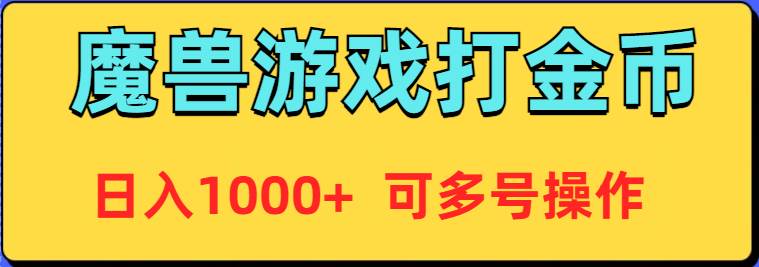 魔兽游戏打金币

日入1000+ 可多号操作